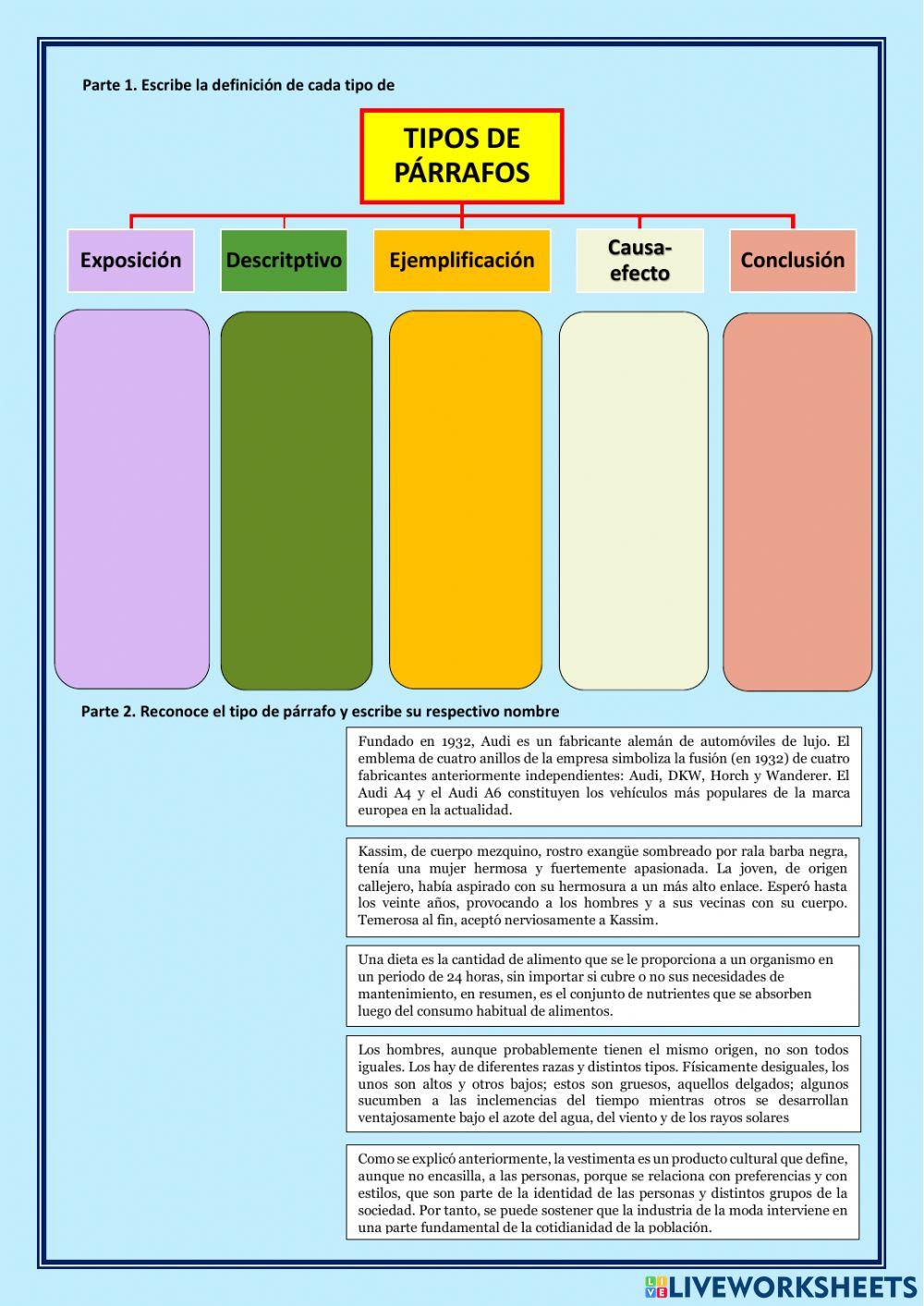 Parte 1. Escribe la definición de cada tipo de

TIPOS DE PÁRRAFOS

Exposición

Descritptivo

Ejemplificación

Causa-efecto

Conclusión

Parte 2. Reconoce el tipo de párrafo y escribe su respectivo nombre

Fundado en 1932, Audi es un fabricante alemán de automóviles de lujo. El emblema de cuatro anillos de la empresa simboliza la fusión (en 1932) de cuatro fabricantes anteriormente independientes: Audi, DKW, Horch y Wanderer. El Audi A4 y el Audi A6 constituyen los vehículos más populares de la marca europea en la actualidad.

Kassim, de cuerpo mezquino, rostro exangüe sombreado por rala barba negra, tenía una mujer hermosa y fuertemente apasionada. La joven, de origen callejero, había aspirado con su hermosura a un más alto enlace. Esperó hasta los veinte años, provocando a los hombres y a sus vecinas con su cuerpo. Temerosa al fin, aceptó nerviosamente a Kassim.

Una dieta es la cantidad de alimento que se le proporciona a un organismo en un periodo de 24 horas, sin importar si cubre o no sus necesidades de mantenimiento, en resumen, es el conjunto de nutrientes que se absorben luego del consumo habitual de alimentos.

Los hombres, aunque probablemente tienen el mismo origen, no son todos iguales. Los hay de diferentes razas y distintos tipos. Físicamente desiguales, los unos son altos y otros bajos; estos son gruesos, aquellos delgados; algunos sucumben a las inclemencias del tiempo mientras otros se desarrollan ventajosamente bajo el azote del agua, del viento y de los rayos solares

Como se explicó anteriormente, la vestimenta es un producto cultural que define, aunque no encasilla, a las personas, porque se relaciona con preferencias y con estilos, que son parte de la identidad de las personas y distintos grupos de la sociedad. Por tanto, se puede sostener que la industria de la moda interviene en una parte fundamental de la cotidianidad de la población.

LIVEWORKSHEETS